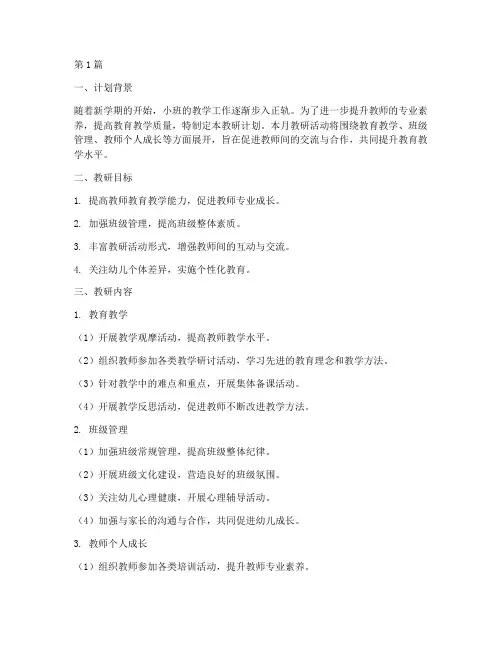 第1篇

一、计划背景

随着新学期的开始，小班的教学工作逐渐步入正轨。为了进一步提升教师的专业素养，提高教育教学质量，特制定本教研计划。本月教研活动将围绕教育教学、班级管理、教师个人成长等方面展开，旨在促进教师间的交流与合作，共同提升教育教学水平。

二、教研目标

1. 提高教师教育教学能力，促进教师专业成长。

2. 加强班级管理，提高班级整体素质。

3. 丰富教研活动形式，增强教师间的互动与交流。

4. 关注幼儿个体差异，实施个性化教育。

三、教研内容

1. 教育教学

（1）开展教学观摩活动，提高教师教学水平。

（2）组织教师参加各类教学研讨活动，学习先进的教育理念和教学方法。

（3）针对教学中的难点和重点，开展集体备课活动。

（4）开展教学反思活动，促进教师不断改进教学方法。

2. 班级管理

（1）加强班级常规管理，提高班级整体纪律。

（2）开展班级文化建设，营造良好的班级氛围。

（3）关注幼儿心理健康，开展心理辅导活动。

（4）加强与家长的沟通与合作，共同促进幼儿成长。

3. 教师个人成长

（1）组织教师参加各类培训活动，提升教师专业素养。